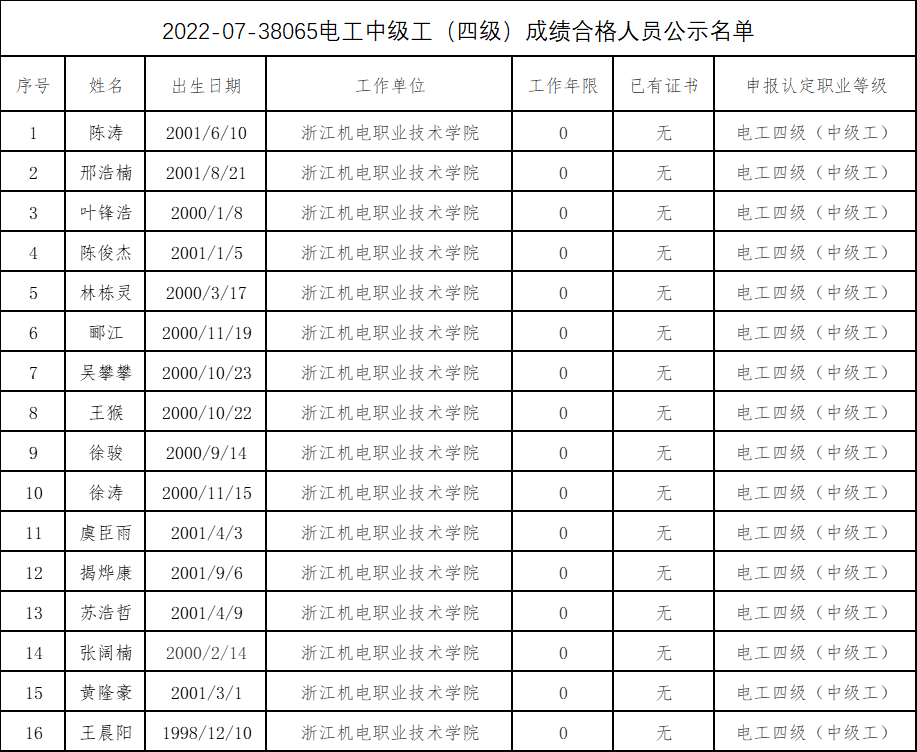 2022-07-38065电工中级工（四级）成绩合格人员公示名单

| 序号 | 姓名 | 出生日期 | 工作单位 | 工作年限 | 已有证书 | 申报认定职业等级 |
|---|---|---|---|---|---|---|
| 1 | 陈涛 | 2001/6/10 | 浙江机电职业技术学院 | 0 | 无 | 电工四级（中级工） |
| 2 | 邢浩楠 | 2001/8/21 | 浙江机电职业技术学院 | 0 | 无 | 电工四级（中级工） |
| 3 | 叶锋浩 | 2000/1/8 | 浙江机电职业技术学院 | 0 | 无 | 电工四级（中级工） |
| 4 | 陈俊杰 | 2001/1/5 | 浙江机电职业技术学院 | 0 | 无 | 电工四级（中级工） |
| 5 | 林栋灵 | 2000/3/17 | 浙江机电职业技术学院 | 0 | 无 | 电工四级（中级工） |
| 6 | 郦江 | 2000/11/19 | 浙江机电职业技术学院 | 0 | 无 | 电工四级（中级工） |
| 7 | 吴攀攀 | 2000/10/23 | 浙江机电职业技术学院 | 0 | 无 | 电工四级（中级工） |
| 8 | 王猴 | 2000/10/22 | 浙江机电职业技术学院 | 0 | 无 | 电工四级（中级工） |
| 9 | 徐骏 | 2000/9/14 | 浙江机电职业技术学院 | 0 | 无 | 电工四级（中级工） |
| 10 | 徐涛 | 2000/11/15 | 浙江机电职业技术学院 | 0 | 无 | 电工四级（中级工） |
| 11 | 虞臣雨 | 2001/4/3 | 浙江机电职业技术学院 | 0 | 无 | 电工四级（中级工） |
| 12 | 揭烨康 | 2001/9/6 | 浙江机电职业技术学院 | 0 | 无 | 电工四级（中级工） |
| 13 | 苏浩哲 | 2001/4/9 | 浙江机电职业技术学院 | 0 | 无 | 电工四级（中级工） |
| 14 | 张阔楠 | 2000/2/14 | 浙江机电职业技术学院 | 0 | 无 | 电工四级（中级工） |
| 15 | 黄隆豪 | 2001/3/1 | 浙江机电职业技术学院 | 0 | 无 | 电工四级（中级工） |
| 16 | 王晨阳 | 1998/12/10 | 浙江机电职业技术学院 | 0 | 无 | 电工四级（中级工） |